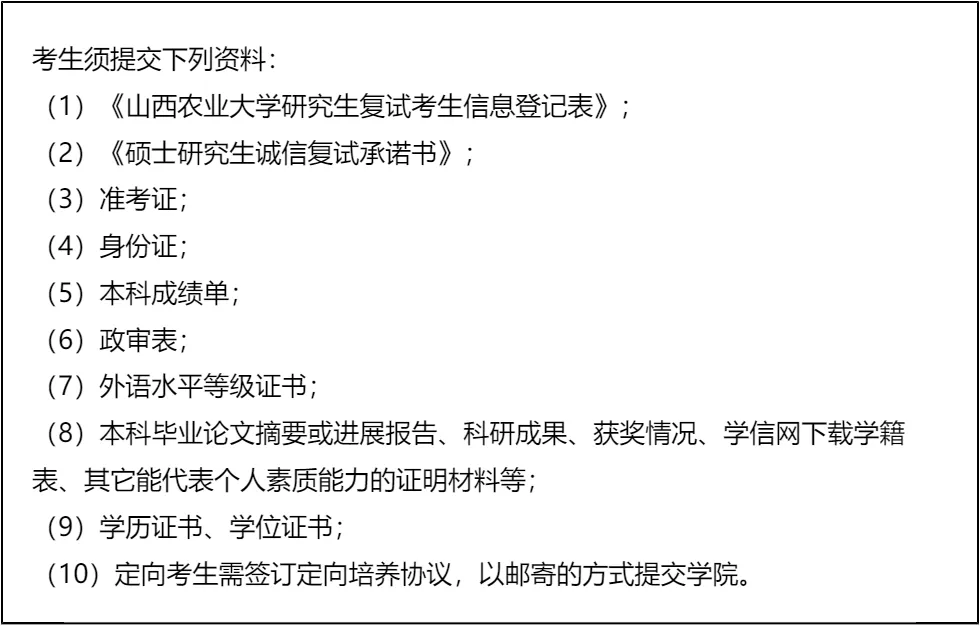 考生须提交下列资料：

（1）《山西农业大学研究生复试考生信息登记表》；

（2）《硕士研究生诚信复试承诺书》；

（3）准考证；

（4）身份证；

（5）本科成绩单；

（6）政审表；

（7）外语水平等级证书；

（8）本科毕业论文摘要或进展报告、科研成果、获奖情况、学信网下载学籍表、其它能代表个人素质能力的证明材料等；

（9）学历证书、学位证书；

（10）定向考生需签订定向培养协议，以邮寄的方式提交学院。